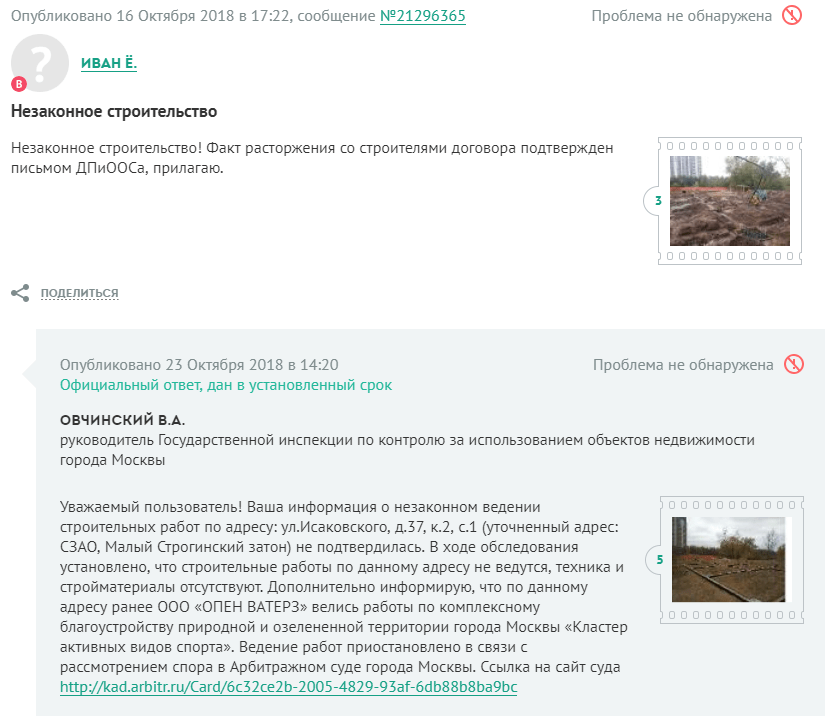 Опубликовано 16 Октября 2018 в 17:22, сообщение №21296365

Проблема не обнаружена

В

ИВАН Ё.

Незаконное строительство

Незаконное строительство! Факт расторжения со строителями договора подтвержден письмом ДПиООСа, прилагаю.

3

ПОДЕЛИТЬСЯ

Опубликовано 23 Октября 2018 в 14:20

Проблема не обнаружена

Официальный ответ, дан в установленный срок

ОВЧИНСКИЙ В.А.
руководитель Государственной инспекции по контролю за использованием объектов недвижимости города Москвы

Уважаемый пользователь! Ваша информация о незаконном ведении строительных работ по адресу: ул.Исаковского, д.37, к.2, с.1 (уточненный адрес: СЗАО, Малый Строгинский затон) не подтвердилась. В ходе обследования установлено, что строительные работы по данному адресу не ведутся, техника и стройматериалы отсутствуют. Дополнительно информирую, что по данному адресу ранее ООО «ОПЕН ВАТЕРЗ» велись работы по комплексному благоустройству природной и озелененной территории города Москвы «Кластер активных видов спорта». Ведение работ приостановлено в связи с рассмотрением спора в Арбитражном суде города Москвы. Ссылка на сайт суда http://kad.arbitr.ru/Card/6c32ce2b-2005-4829-93af-6db88b8ba9bc

5